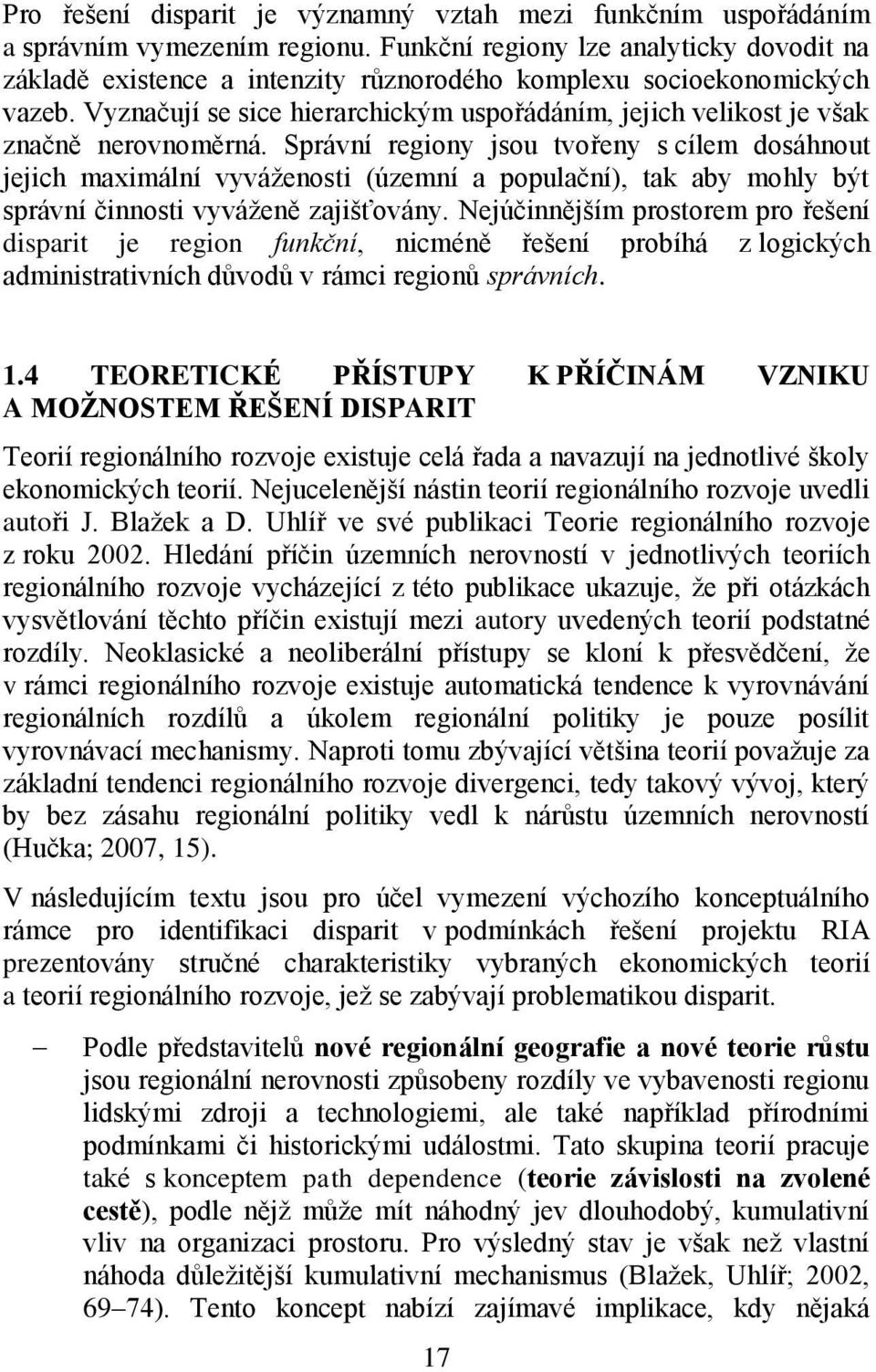 Pro řešení disparit je významný vztah mezi funkčním uspořádáním a správním vymezením regionu. Funkční regiony lze analyticky dovodit na základě existence a intenzity různorodého komplexu socioekonomických vazeb. Vyznačují se sice hierarchickým uspořádáním, jejich velikost je však značně nerovnoměrná. Správní regiony jsou tvořeny s cílem dosáhnout jejich maximální vyváženosti (územní a populační), tak aby mohly být správní činnosti vyváženě zajišťovány. Nejúčinnějším prostorem pro řešení disparit je region funkční, nicméně řešení probíhá z logických administrativních důvodů v rámci regionů správních.

1.4 TEORETICKÉ PŘÍSTUPY K PŘÍČINÁM VZNIKU A MOŽNOSTEM ŘEŠENÍ DISPARIT

Teorií regionálního rozvoje existuje celá řada a navazují na jednotlivé školy ekonomických teorií. Nejucelenější nástin teorií regionálního rozvoje uvedli autoři J. Blažek a D. Uhlíř ve své publikaci Teorie regionálního rozvoje z roku 2002. Hledání příčin územních nerovností v jednotlivých teoriích regionálního rozvoje vycházející z této publikace ukazuje, že při otázkách vysvětlování těchto příčin existují mezi autory uvedených teorií podstatné rozdíly. Neoklasické a neoliberální přístupy se kloní k přesvědčení, že v rámci regionálního rozvoje existuje automatická tendence k vyrovnávání regionálních rozdílů a úkolem regionální politiky je pouze posílit vyrovnávací mechanismy. Naproti tomu zbývající většina teorií považuje za základní tendenci regionálního rozvoje divergenci, tedy takový vývoj, který by bez zásahu regionální politiky vedl k nárůstu územních nerovností (Hučka; 2007, 15).

V následujícím textu jsou pro účel vymezení výchozího konceptuálního rámce pro identifikaci disparit v podmínkách řešení projektu RIA prezentovány stručné charakteristiky vybraných ekonomických teorií a teorií regionálního rozvoje, jež se zabývají problematikou disparit.

– Podle představitelů nové regionální geografie a nové teorie růstu jsou regionální nerovnosti způsobeny rozdíly ve vybavenosti regionu lidskými zdroji a technologiemi, ale také například přírodními podmínkami či historickými událostmi. Tato skupina teorií pracuje také s konceptem path dependence (teorie závislosti na zvolené cestě), podle nějž může mít náhodný jev dlouhodobý, kumulativní vliv na organizaci prostoru. Pro výsledný stav je však než vlastní náhoda důležitější kumulativní mechanismus (Blažek, Uhlíř; 2002, 69–74). Tento koncept nabízí zajímavé implikace, kdy nějaká

17